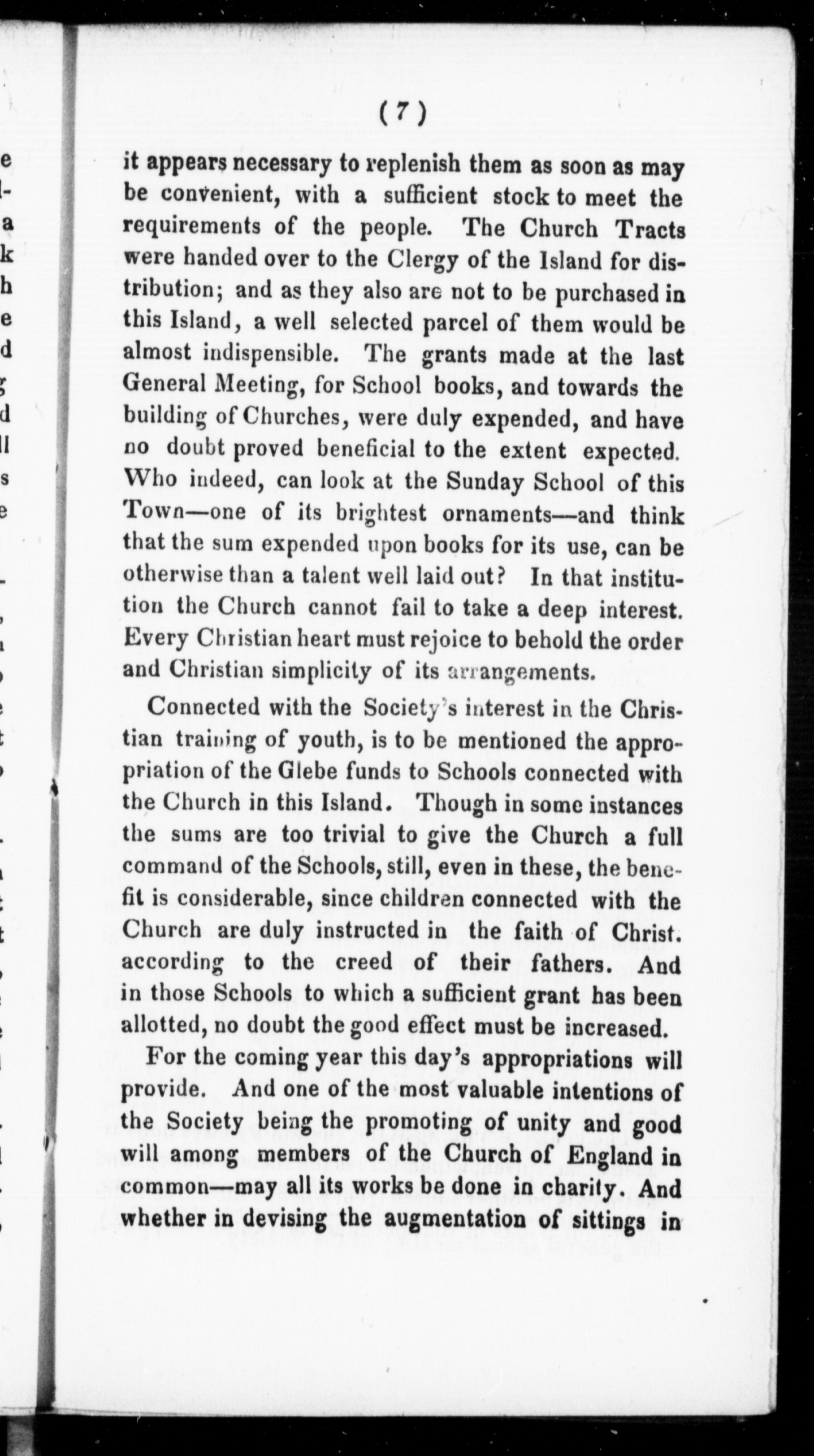 ( 7 )

it appears necessary to replenish them as soon as may be convenient, with a sufficient stock to meet the requirements of the people. The Church Tracts were handed over to the Clergy of the Island for distribution; and as they also are not to be purchased in this Island, a well selected parcel of them would be almost indispensible. The grants made at the last General Meeting, for School books, and towards the building of Churches, were duly expended, and have no doubt proved beneficial to the extent expected. Who indeed, can look at the Sunday School of this Town—one of its brightest ornaments—and think that the sum expended upon books for its use, can be otherwise than a talent well laid out? In that institution the Church cannot fail to take a deep interest. Every Christian heart must rejoice to behold the order and Christian simplicity of its arrangements.

Connected with the Society's interest in the Christian training of youth, is to be mentioned the appropriation of the Glebe funds to Schools connected with the Church in this Island. Though in some instances the sums are too trivial to give the Church a full command of the Schools, still, even in these, the benefit is considerable, since children connected with the Church are duly instructed in the faith of Christ. according to the creed of their fathers. And in those Schools to which a sufficient grant has been allotted, no doubt the good effect must be increased.

For the coming year this day's appropriations will provide. And one of the most valuable intentions of the Society being the promoting of unity and good will among members of the Church of England in common—may all its works be done in charity. And whether in devising the augmentation of sittings in